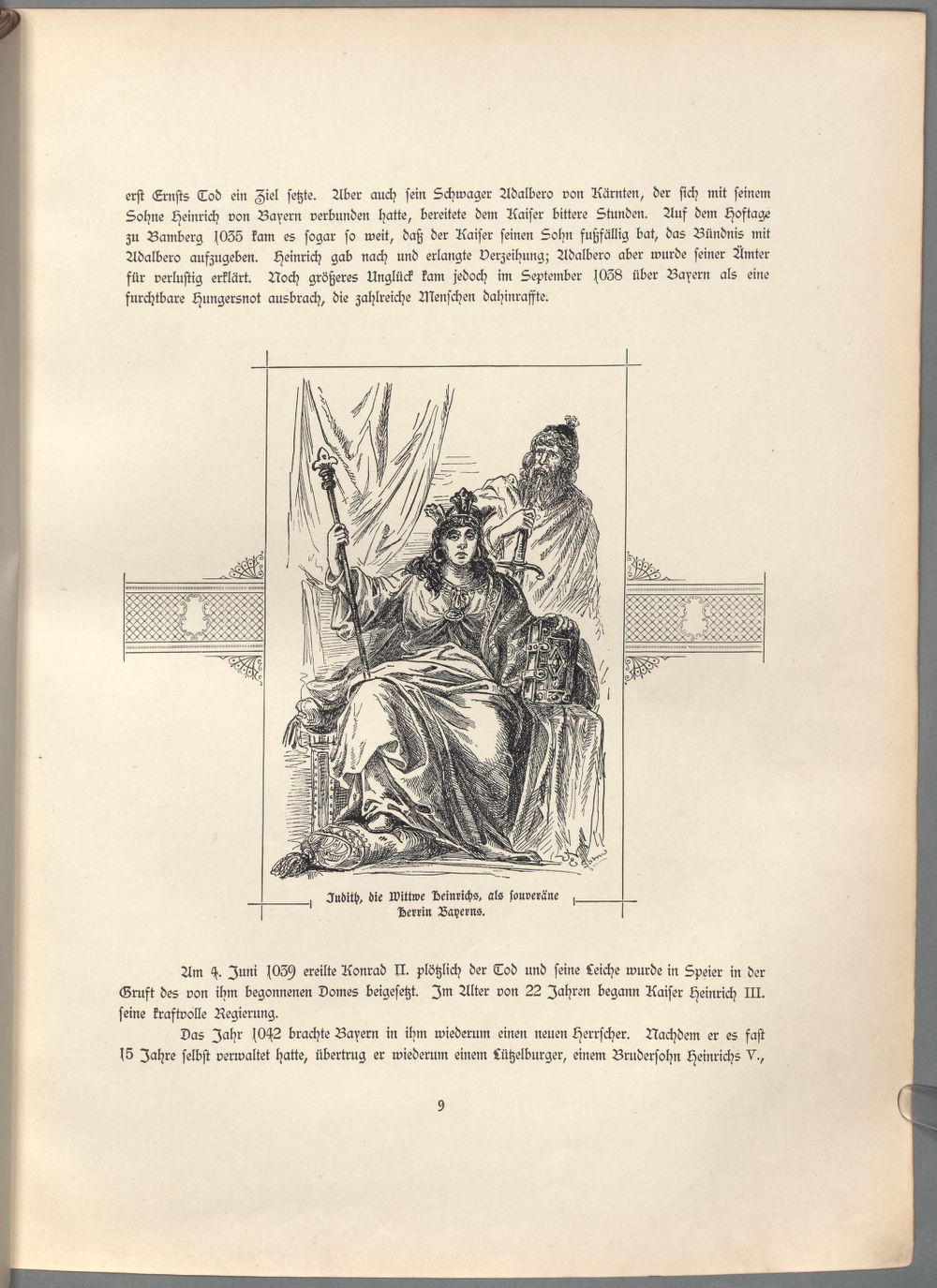 erst Ernsts Tod ein Ziel setzte. Aber auch sein Schwager Adalbero von Kärnten, der sich mit seinem Sohne Heinrich von Bayern verbunden hatte, bereitete dem Kaiser bittere Stunden. Auf dem Hoftage zu Bamberg 1035 kam es sogar so weit, daß der Kaiser seinen Sohn fußfällig bat, das Bündnis mit Adalbero aufzugeben. Heinrich gab nach und erlangte Verzeihung; Adalbero aber wurde seiner Ämter für verlustig erklärt. Noch größeres Unglück kam jedoch im September 1038 über Bayern als eine furchtbare Hungersnot ausbrach, die zahlreiche Menschen dahinraffte.

Judith, die Wittwe Heinrichs, als souveräne Herrin Bayerns.

Am 4. Juni 1039 ereilte Konrad II. plötzlich der Tod und seine Leiche wurde in Speier in der Gruft des von ihm begonnenen Domes beigesetzt. Im Alter von 22 Jahren begann Kaiser Heinrich III. seine kraftvolle Regierung.

Das Jahr 1042 brachte Bayern in ihm wiederum einen neuen Herrscher. Nachdem er es fast 15 Jahre selbst verwaltet hatte, übertrug er wiederum einem Lützelburger, einem Brudersohn Heinrichs V.,

9